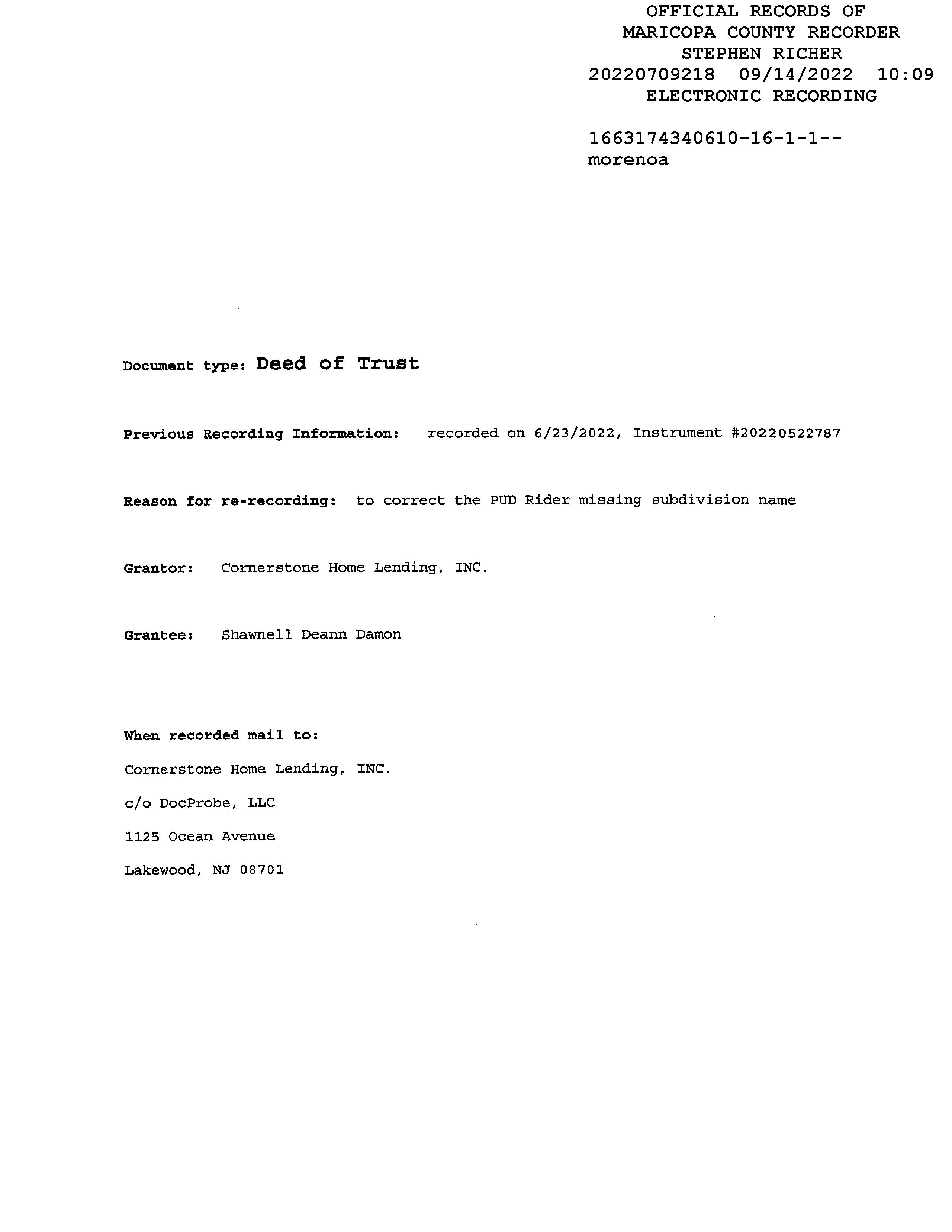 OFFICIAL RECORDS OF
MARICOPA COUNTY RECORDER
STEPHEN RICHER
20220709218 09/14/2022 10:09
ELECTRONIC RECORDING

1663174340610-16-1-1--
morenoa

Document type: Deed of Trust

Previous Recording Information: recorded on 6/23/2022, Instrument #20220522787

Reason for re-recording: to correct the PUD Rider missing subdivision name

Grantor: Cornerstone Home Lending, INC.

Grantee: Shawnell Deann Damon

When recorded mail to:

Cornerstone Home Lending, INC.

c/o DocProbe, LLC

1125 Ocean Avenue

Lakewood, NJ 08701